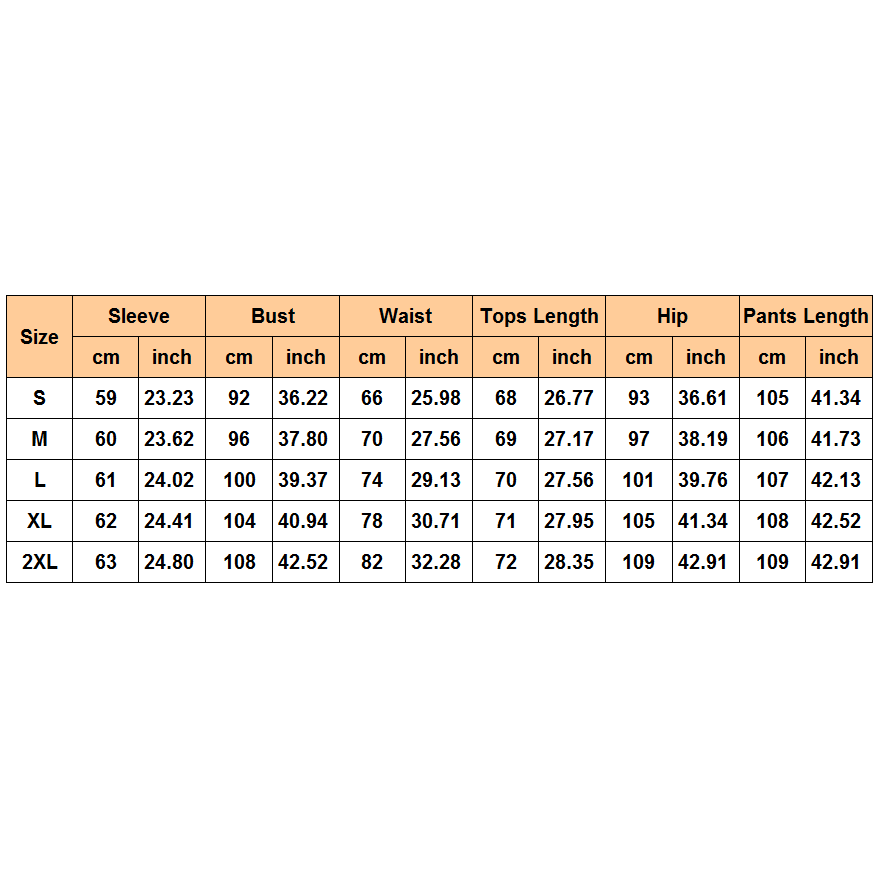 | Size | Sleeve | | Bust | | Waist | | Tops Length | | Hip | | Pants Length | |
|---|---|---|---|---|---|---|---|---|---|---|---|---|
| | cm | inch | cm | inch | cm | inch | cm | inch | cm | inch | cm | inch |
| S | 59 | 23.23 | 92 | 36.22 | 66 | 25.98 | 68 | 26.77 | 93 | 36.61 | 105 | 41.34 |
| M | 60 | 23.62 | 96 | 37.80 | 70 | 27.56 | 69 | 27.17 | 97 | 38.19 | 106 | 41.73 |
| L | 61 | 24.02 | 100 | 39.37 | 74 | 29.13 | 70 | 27.56 | 101 | 39.76 | 107 | 42.13 |
| XL | 62 | 24.41 | 104 | 40.94 | 78 | 30.71 | 71 | 27.95 | 105 | 41.34 | 108 | 42.52 |
| 2XL | 63 | 24.80 | 108 | 42.52 | 82 | 32.28 | 72 | 28.35 | 109 | 42.91 | 109 | 42.91 |